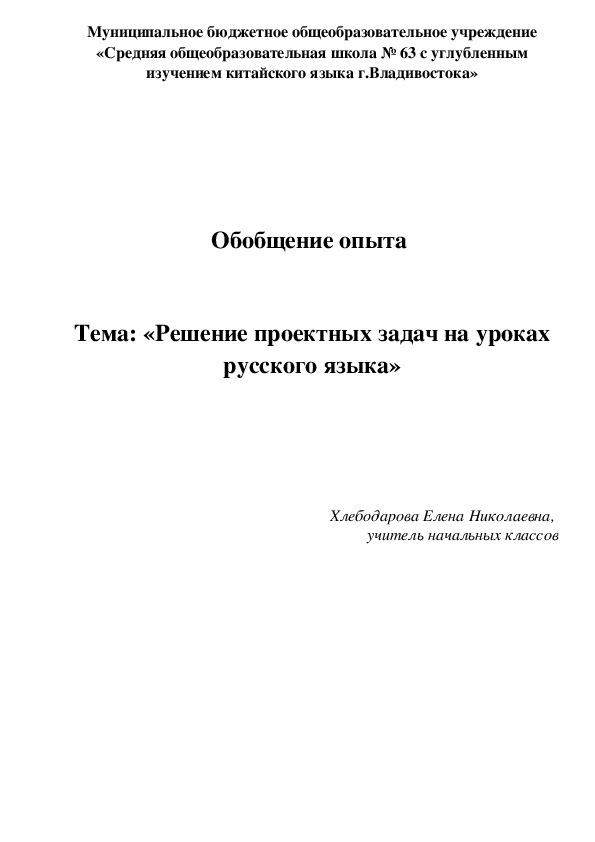 Муниципальное бюджетное общеобразовательное учреждение «Средняя общеобразовательная школа № 63 с углубленным изучением китайского языка г.Владивостока»

Обобщение опыта

Тема: «Решение проектных задач на уроках русского языка»

Хлебодарова Елена Николаевна,
учитель начальных классов